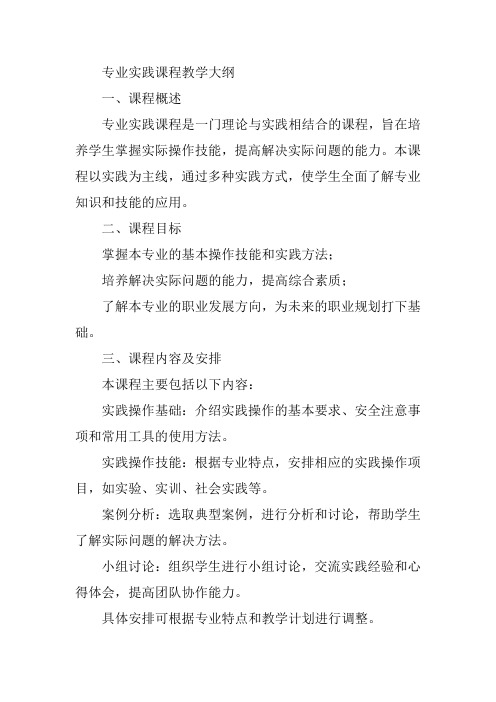 专业实践课程教学大纲

一、课程概述

专业实践课程是一门理论与实践相结合的课程，旨在培养学生掌握实际操作技能，提高解决实际问题的能力。本课程以实践为主线，通过多种实践方式，使学生全面了解专业知识和技能的应用。

二、课程目标

掌握本专业的基本操作技能和实践方法；

培养解决实际问题的能力，提高综合素质；

了解本专业的职业发展方向，为未来的职业规划打下基础。

三、课程内容及安排

本课程主要包括以下内容：

实践操作基础：介绍实践操作的基本要求、安全注意事项和常用工具的使用方法。

实践操作技能：根据专业特点，安排相应的实践操作项目，如实验、实训、社会实践等。

案例分析：选取典型案例，进行分析和讨论，帮助学生了解实际问题的解决方法。

小组讨论：组织学生进行小组讨论，交流实践经验和心得体会，提高团队协作能力。

具体安排可根据专业特点和教学计划进行调整。